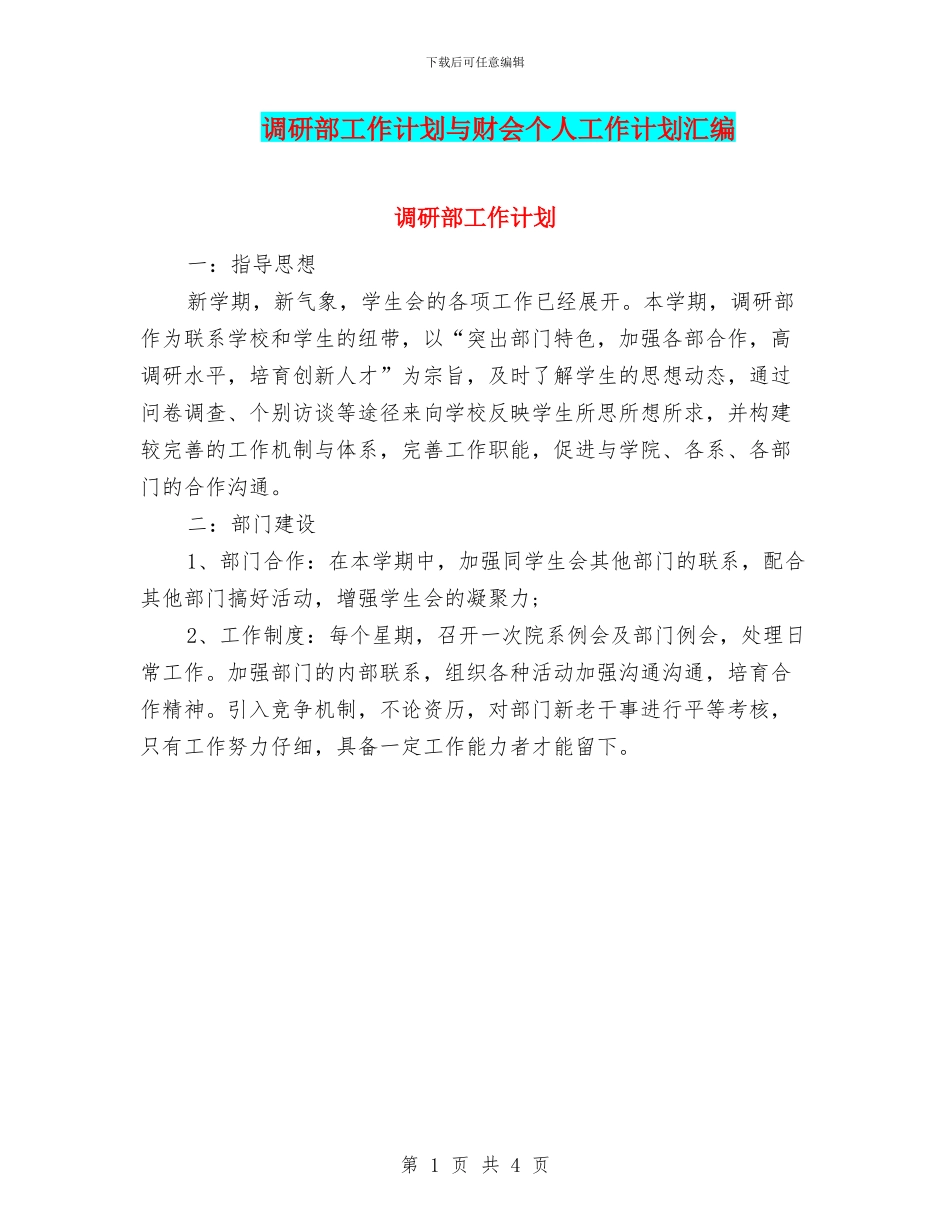 下载后可任意编辑

调研部工作计划与财会个人工作计划汇编

调研部工作计划

一：指导思想

新学期，新气象，学生会的各项工作已经展开。本学期，调研部作为联系学校和学生的纽带，以“突出部门特色，加强各部合作，高调研水平，培育创新人才”为宗旨，及时了解学生的思想动态，通过问卷调查、个别访谈等途径来向学校反映学生所思所想所求，并构建较完善的工作机制与体系，完善工作职能，促进与学院、各系、各部门的合作沟通。

二：部门建设

1、部门合作：在本学期中，加强同学生会其他部门的联系，配合其他部门搞好活动，增强学生会的凝聚力；

2、工作制度：每个星期，召开一次院系例会及部门例会，处理日常工作。加强部门的内部联系，组织各种活动加强沟通沟通，培育合作精神。引入竞争机制，不论资历，对部门新老干事进行平等考核，只有工作努力仔细，具备一定工作能力者才能留下。

第 1 页 共 4 页